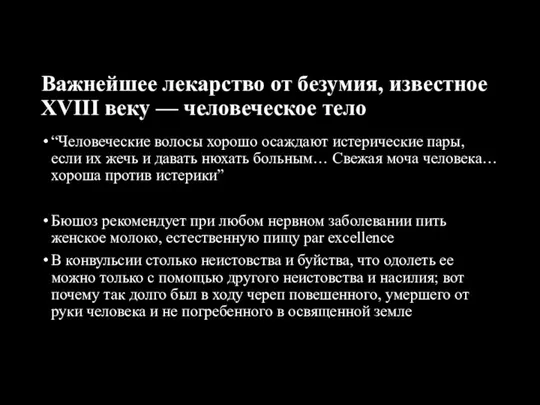 Важнейшее лекарство от безумия, известное XVIII веку — человеческое тело

• “Человеческие волосы хорошо осаждают истерические пары, если их жечь и давать нюхать больным… Свежая моча человека… хороша против истерики”

• Бюшоз рекомендует при любом нервном заболевании пить женское молоко, естественную пищу par excellence

• В конвульсии столько неистовства и буйства, что одолеть ее можно только с помощью другого неистовства и насилия; вот почему так долго был в ходу череп повешенного, умершего от руки человека и не погребенного в освященной земле